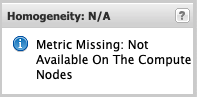 Homogeneity: N/A

?

i

Metric Missing: Not Available On The Compute Nodes